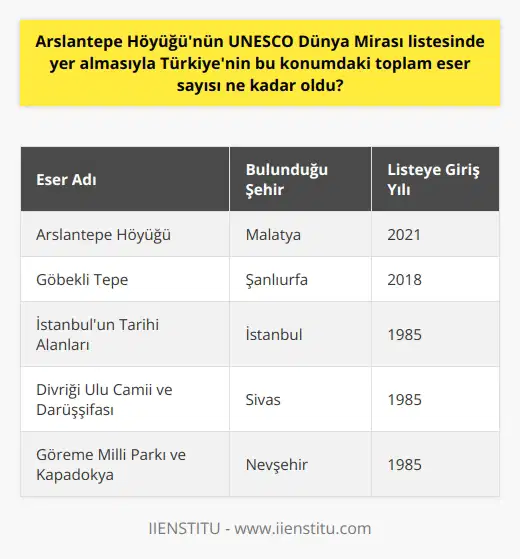 Arslantepe Höyüğü'nün UNESCO Dünya Mirası listesinde yer almasıyla Türkiye'nin bu konumdaki toplam eser sayısı ne kadar oldu?

| Eser Adı | Bulunduğu Şehir | Listeye Giriş Yılı |
|---|---|---|
| Arslantepe Höyüğü | Malatya | 2021 |
| Göbekli Tepe | Şanlıurfa | 2018 |
| İstanbul'un Tarihi Alanları | İstanbul | 1985 |
| Divriği Ulu Camii ve Darüşşifası | Sivas | 1985 |
| Göreme Milli Parkı ve Kapadokya | Nevşehir | 1985 |

IIENSTITU - www.iienstitu.com